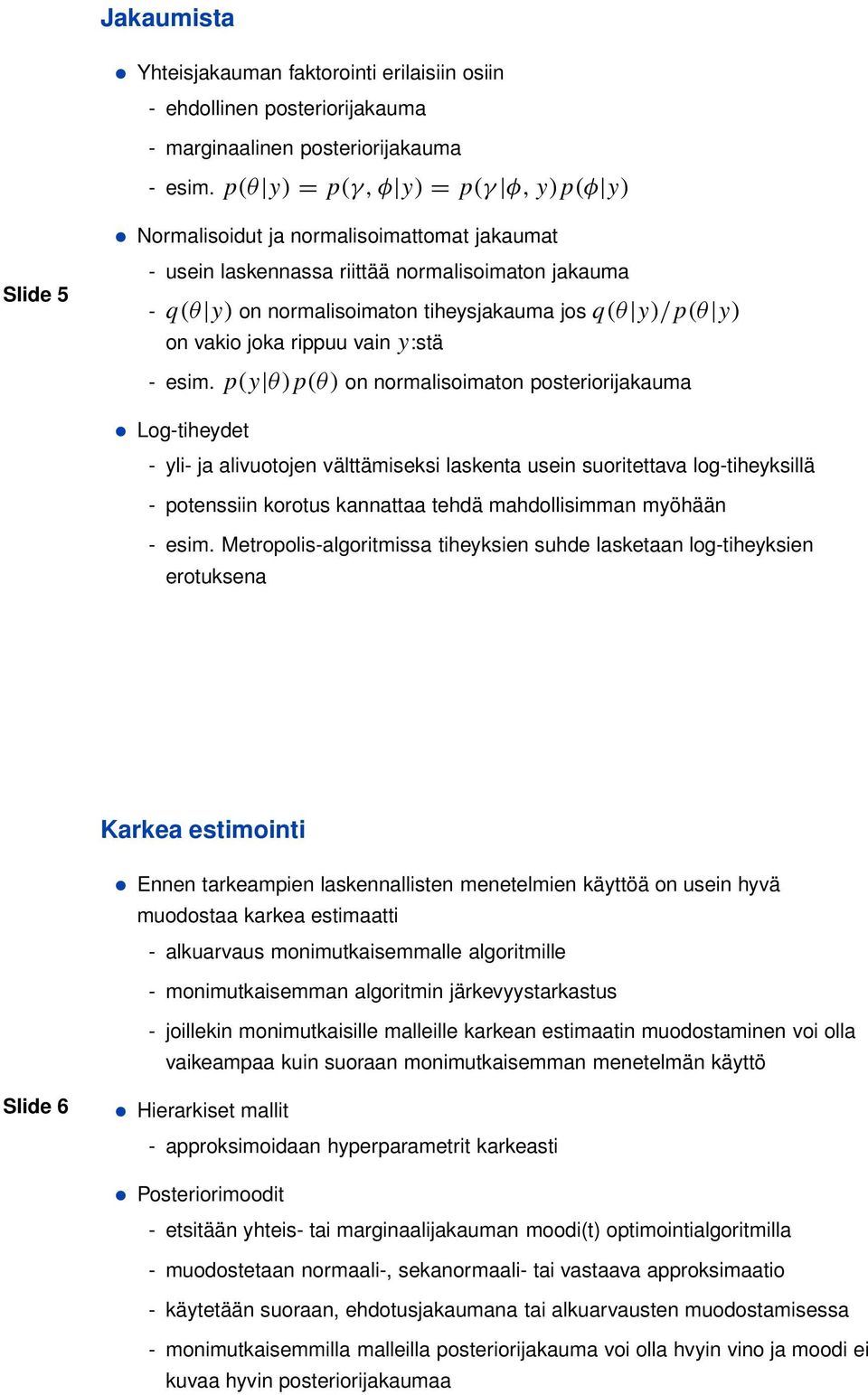 Jakaumista

Slide 5

- Yhteisjakauman faktorointi erilaisiin osiin
  - ehdollinen posteriorijakauma
  - marginaalinen posteriorijakauma
  - esim. $p(\theta|y) = p(\gamma, \phi|y) = p(\gamma|\phi, y)p(\phi|y)$
- Normalisoidut ja normalisoimattomat jakaumat
  - usein laskennassa riittää normalisoimaton jakauma
  - $q(\theta|y)$ on normalisoimaton tiheysjakauma jos $q(\theta|y)/p(\theta|y)$ on vakio joka rippuu vain $y$:stä
  - esim. $p(y|\theta)p(\theta)$ on normalisoimaton posteriorijakauma
- Log-tiheydet
  - yli- ja alivuotojen välttämiseksi laskenta usein suoritettava log-tiheyksillä
  - potenssiin korotus kannattaa tehdä mahdollisimman myöhään
  - esim. Metropolis-algoritmissa tiheyksien suhde lasketaan log-tiheyksien erotuksena

Karkea estimointi

Slide 6

- Ennen tarkeampien laskennallisten menetelmien käyttöä on usein hyvä muodostaa karkea estimaatti
  - alkuarvaus monimutkaisemmalle algoritmille
  - monimutkaisemman algoritmin järkevyystarkastus
  - joillekin monimutkaisille malleille karkean estimaatin muodostaminen voi olla vaikeampaa kuin suoraan monimutkaisemman menetelmän käyttö
- Hierarkiset mallit
  - approksimoidaan hyperparametrit karkeasti
- Posteriorimoodit
  - etsitään yhteis- tai marginaalijakauman moodi(t) optimointialgoritmilla
  - muodostetaan normaali-, sekanormaali- tai vastaava approksimaatio
  - käytetään suoraan, ehdotusjakaumana tai alkuarvausten muodostamisessa
  - monimutkaisemmilla malleilla posteriorijakauma voi olla hvyin vino ja moodi ei kuvaa hyvin posteriorijakaumaa